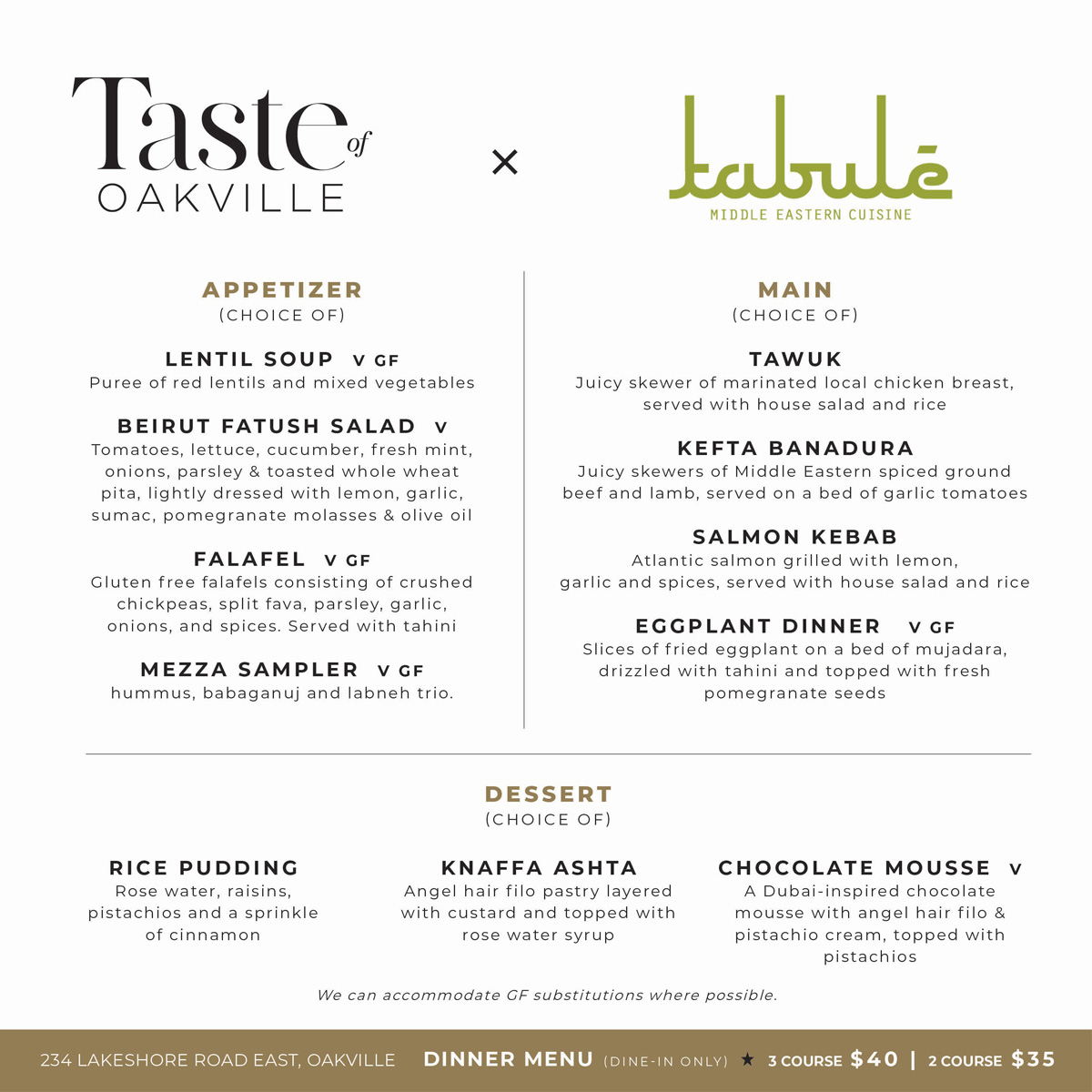 Taste of OAKVILLE

×

tabulé
MIDDLE EASTERN CUISINE

APPETIZER
(CHOICE OF)

LENTIL SOUP V GF
Puree of red lentils and mixed vegetables

BEIRUT FATUSH SALAD V
Tomatoes, lettuce, cucumber, fresh mint, onions, parsley & toasted whole wheat pita, lightly dressed with lemon, garlic, sumac, pomegranate molasses & olive oil

FALAFEL V GF
Gluten free falafels consisting of crushed chickpeas, split fava, parsley, garlic, onions, and spices. Served with tahini

MEZZA SAMPLER V GF
hummus, babaganuj and labneh trio.

MAIN
(CHOICE OF)

TAWUK
Juicy skewer of marinated local chicken breast, served with house salad and rice

KEFTA BANADURA
Juicy skewers of Middle Eastern spiced ground beef and lamb, served on a bed of garlic tomatoes

SALMON KEBAB
Atlantic salmon grilled with lemon, garlic and spices, served with house salad and rice

EGGPLANT DINNER V GF
Slices of fried eggplant on a bed of mujadara, drizzled with tahini and topped with fresh pomegranate seeds

DESSERT
(CHOICE OF)

RICE PUDDING
Rose water, raisins, pistachios and a sprinkle of cinnamon

KNAFFA ASHTA
Angel hair filo pastry layered with custard and topped with rose water syrup

CHOCOLATE MOUSSE V
A Dubai-inspired chocolate mousse with angel hair filo & pistachio cream, topped with pistachios

We can accommodate GF substitutions where possible.

234 LAKESHORE ROAD EAST, OAKVILLE DINNER MENU (DINE-IN ONLY) ★ 3 COURSE $40 | 2 COURSE $35